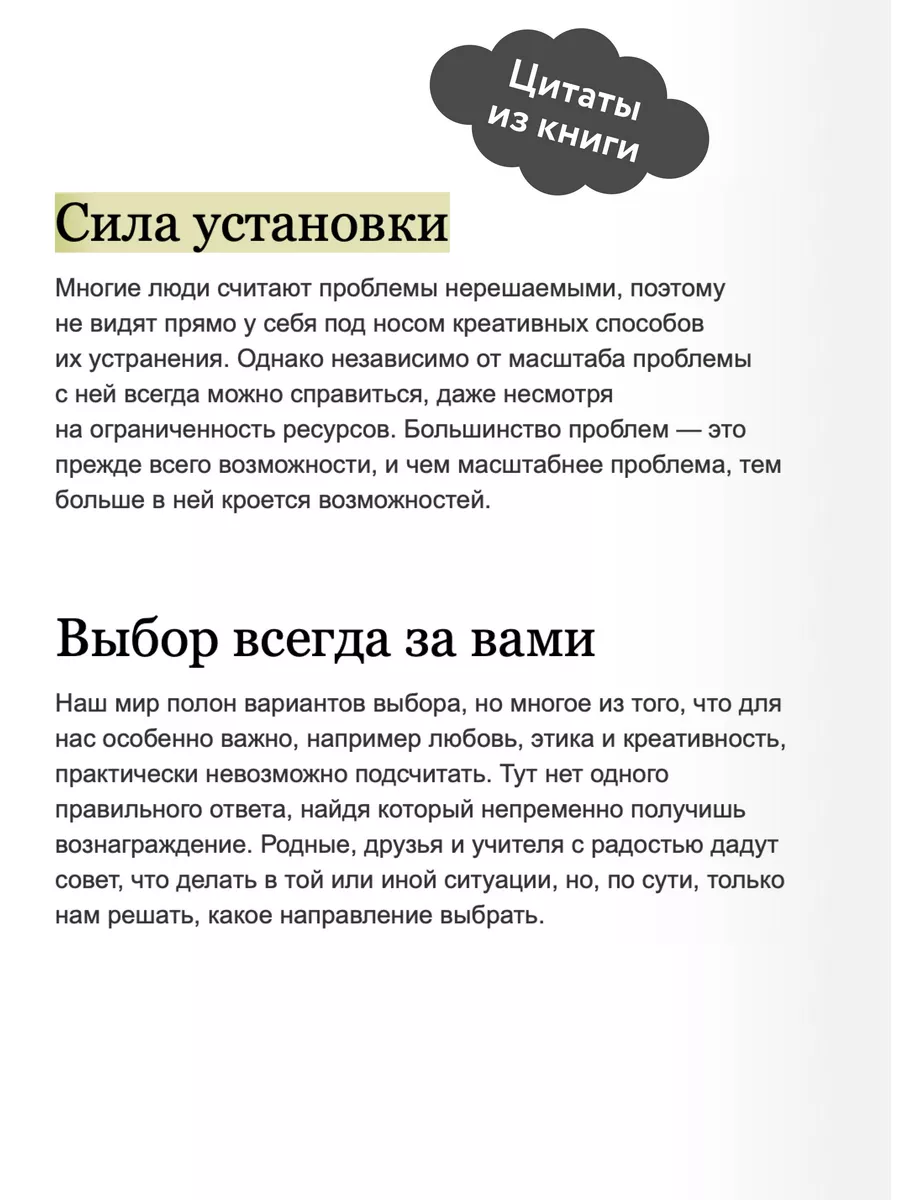 Цитаты из книги

Сила установки

Многие люди считают проблемы нерешаемыми, поэтому не видят прямо у себя под носом креативных способов их устранения. Однако независимо от масштаба проблемы с ней всегда можно справиться, даже несмотря на ограниченность ресурсов. Большинство проблем — это прежде всего возможности, и чем масштабнее проблема, тем больше в ней кроется возможностей.

Выбор всегда за вами

Наш мир полон вариантов выбора, но многое из того, что для нас особенно важно, например любовь, этика и креативность, практически невозможно подсчитать. Тут нет одного правильного ответа, найдя который непременно получишь вознаграждение. Родные, друзья и учителя с радостью дадут совет, что делать в той или иной ситуации, но, по сути, только нам решать, какое направление выбрать.